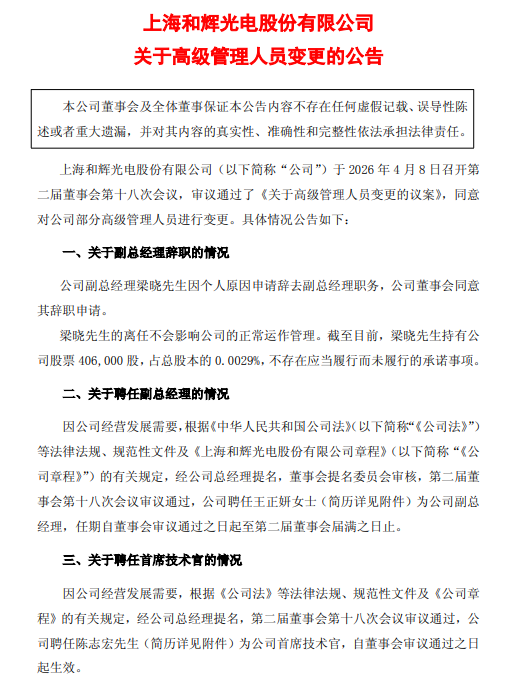 上海和辉光电股份有限公司
关于高级管理人员变更的公告

本公司董事会及全体董事保证本公告内容不存在任何虚假记载、误导性陈述或者重大遗漏，并对其内容的真实性、准确性和完整性依法承担法律责任。

上海和辉光电股份有限公司（以下简称“公司”）于 2026 年 4 月 8 日召开第二届董事会第十八次会议，审议通过了《关于高级管理人员变更的议案》，同意对公司部分高级管理人员进行变更。具体情况公告如下：

一、关于副总经理辞职的情况

公司副总经理梁晓先生因个人原因申请辞去副总经理职务，公司董事会同意其辞职申请。

梁晓先生的离任不会影响公司的正常运作管理。截至目前，梁晓先生持有公司股票 406,000 股，占总股本的 0.0029%，不存在应当履行而未履行的承诺事项。

二、关于聘任副总经理的情况

因公司经营发展需要，根据《中华人民共和国公司法》（以下简称“《公司法》”）等法律法规、规范性文件及《上海和辉光电股份有限公司章程》（以下简称“《公司章程》”）的有关规定，经公司总经理提名，董事会提名委员会审核，第二届董事会第十八次会议审议通过，公司聘任王正妍女士（简历详见附件）为公司副总经理，任期自董事会审议通过之日起至第二届董事会届满之日止。

三、关于聘任首席技术官的情况

因公司经营发展需要，根据《公司法》等法律法规、规范性文件及《公司章程》的有关规定，经公司总经理提名，第二届董事会第十八次会议审议通过，公司聘任陈志宏先生（简历详见附件）为公司首席技术官，自董事会审议通过之日起生效。